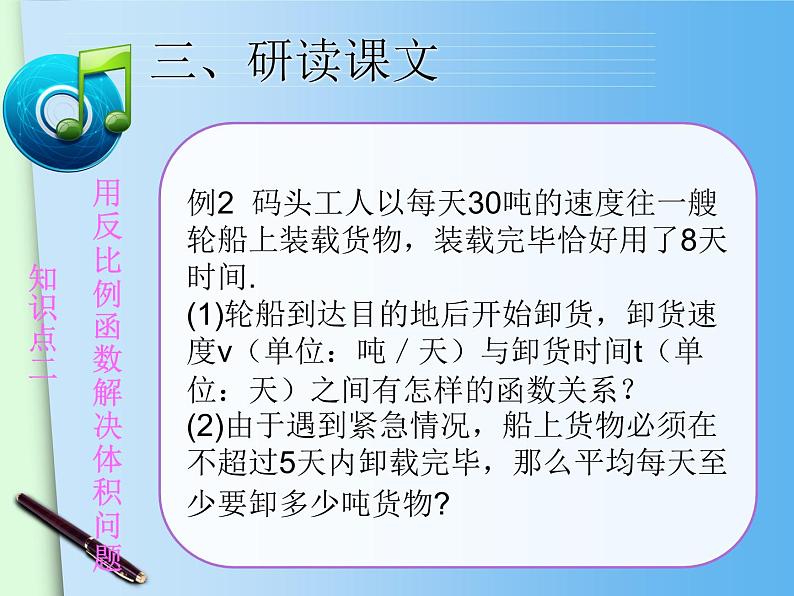 三、研读课文

知识点二

用反比例函数解决体积问题

例2 码头工人以每天30吨的速度往一艘轮船上装载货物，装载完毕恰好用了8天时间.
(1)轮船到达目的地后开始卸货，卸货速度v（单位：吨／天）与卸货时间t（单位：天）之间有怎样的函数关系？
(2)由于遇到紧急情况，船上货物必须在不超过5天内卸载完毕，那么平均每天至少要卸多少吨货物?